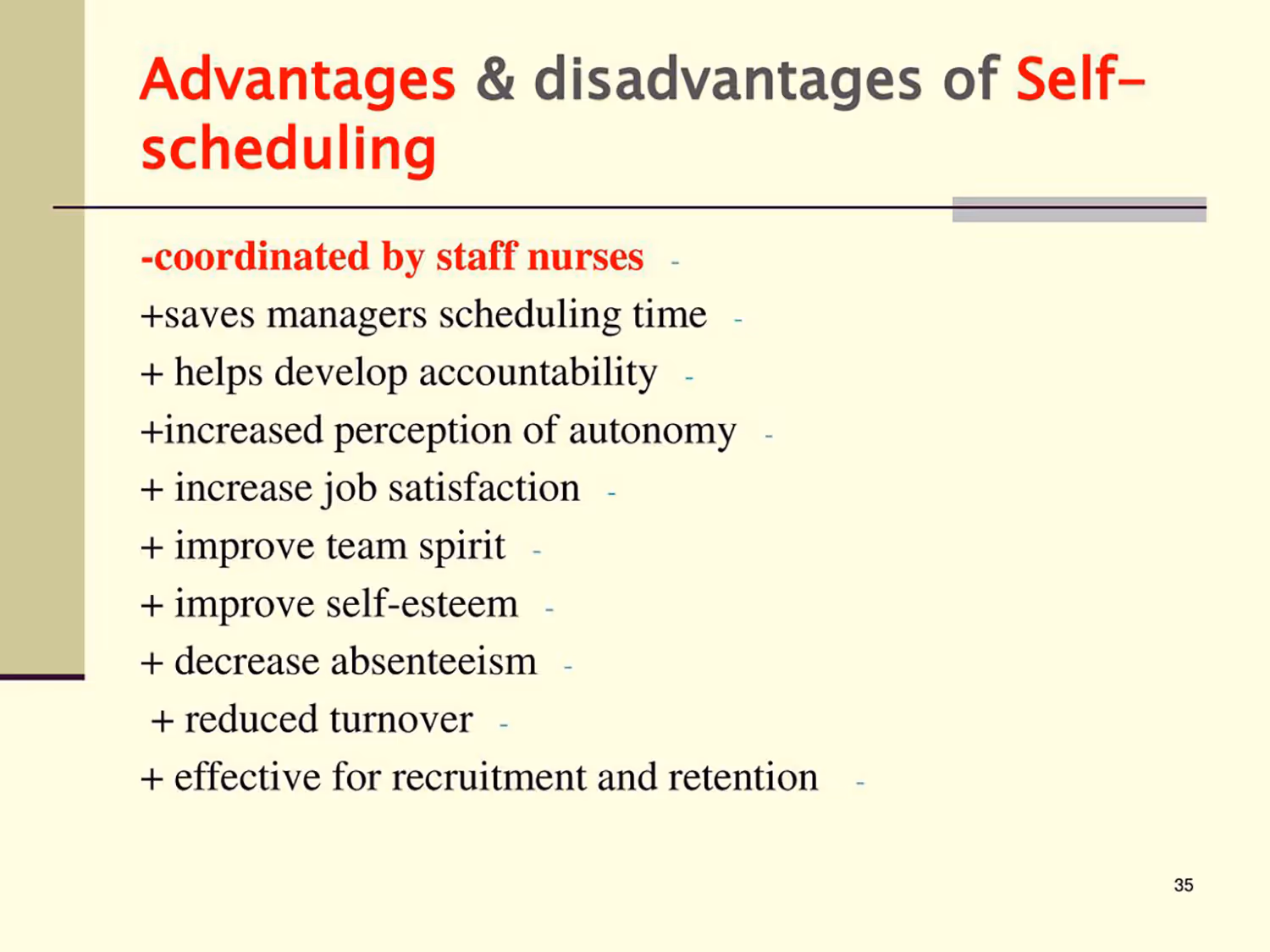 Advantages & disadvantages of Self-scheduling

-coordinated by staff nurses -

+saves managers scheduling time -

+ helps develop accountability -

+increased perception of autonomy -

+ increase job satisfaction -

+ improve team spirit -

+ improve self-esteem -

+ decrease absenteeism -

+ reduced turnover -

+ effective for recruitment and retention -

35